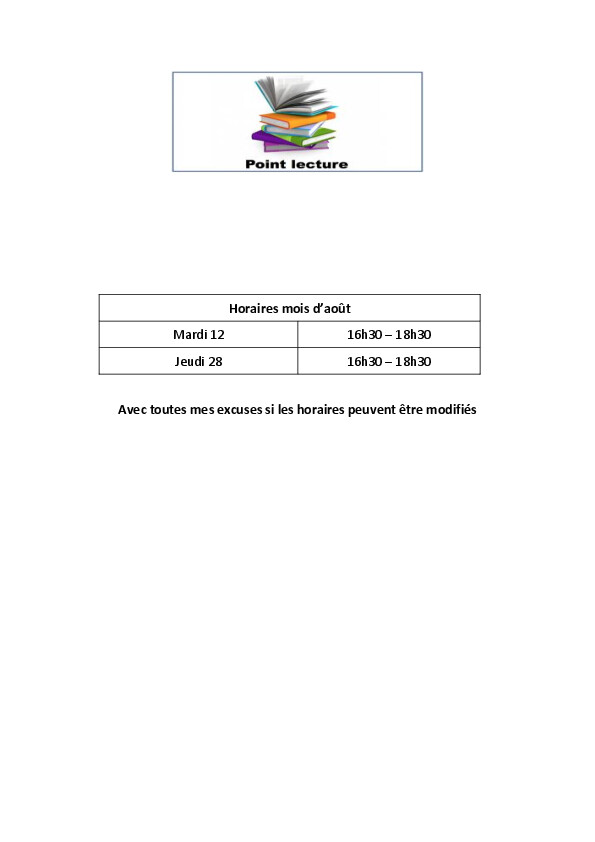 Point lecture

| Horaires mois d'août | |
|---|---|
| Mardi 12 | 16h30 – 18h30 |
| Jeudi 28 | 16h30 – 18h30 |

Avec toutes mes excuses si les horaires peuvent être modifiés